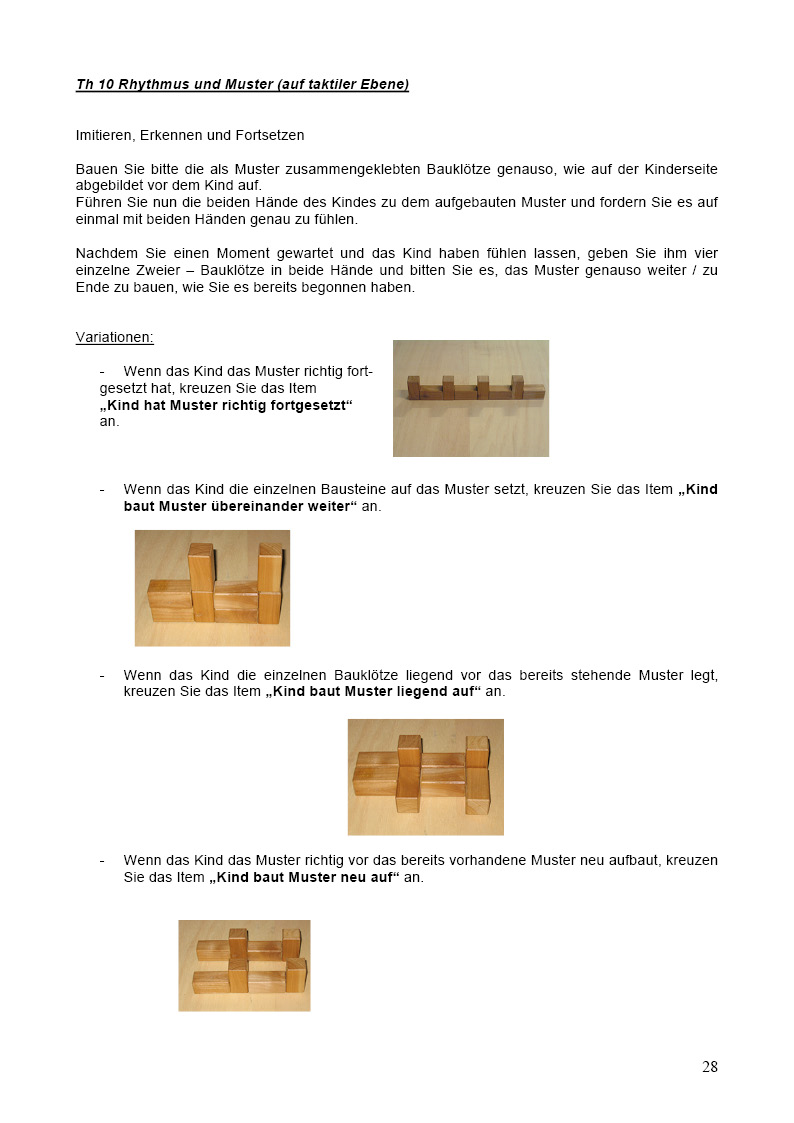 Th 10 Rhythmus und Muster (auf taktiler Ebene)

Imitieren, Erkennen und Fortsetzen

Bauen Sie bitte die als Muster zusammengeklebten Bauklötze genauso, wie auf der Kinderseite abgebildet vor dem Kind auf.
Führen Sie nun die beiden Hände des Kindes zu dem aufgebauten Muster und fordern Sie es auf einmal mit beiden Händen genau zu fühlen.

Nachdem Sie einen Moment gewartet und das Kind haben fühlen lassen, geben Sie ihm vier einzelne Zweier – Bauklötze in beide Hände und bitten Sie es, das Muster genauso weiter / zu Ende zu bauen, wie Sie es bereits begonnen haben.

Variationen:

- Wenn das Kind das Muster richtig fortgesetzt hat, kreuzen Sie das Item „Kind hat Muster richtig fortgesetzt“ an.

- Wenn das Kind die einzelnen Bausteine auf das Muster setzt, kreuzen Sie das Item „Kind baut Muster übereinander weiter“ an.

- Wenn das Kind die einzelnen Bauklötze liegend vor das bereits stehende Muster legt, kreuzen Sie das Item „Kind baut Muster liegend auf“ an.

- Wenn das Kind das Muster richtig vor das bereits vorhandene Muster neu aufbaut, kreuzen Sie das Item „Kind baut Muster neu auf“ an.

28